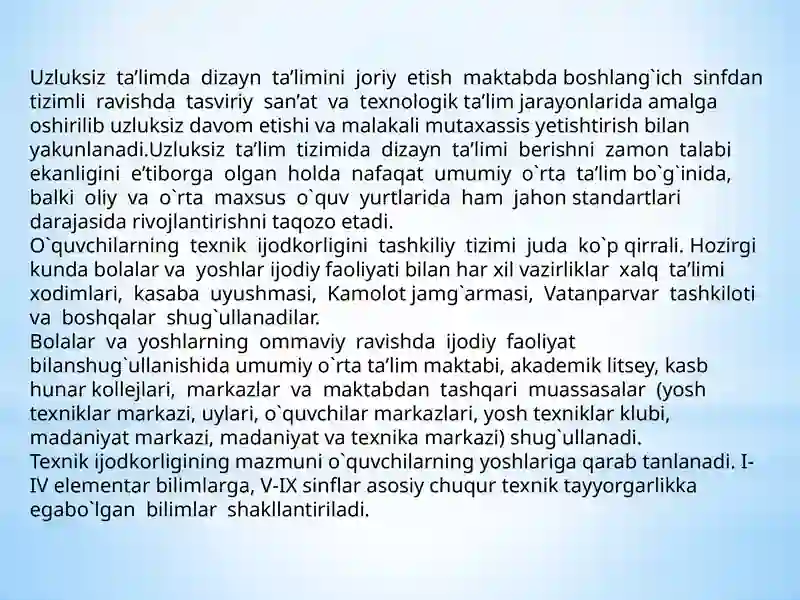 Uzluksiz ta’limda dizayn ta’limini joriy etish maktabda boshlang`ich sinfdan tizimli ravishda tasviriy san’at va texnologik ta’lim jarayonlarida amalga oshirilib uzluksiz davom etishi va malakali mutaxassis yetishtirish bilan yakunlanadi.Uzluksiz ta’lim tizimida dizayn ta’limi berishni zamon talabi ekanligini e’tiborga olgan holda nafaqat umumiy o`rta ta’lim bo`g`inida, balki oliy va o`rta maxsus o`quv yurtlarida ham jahon standartlari darajasida rivojlantirishni taqozo etadi.
O`quvchilarning texnik ijodkorligini tashkiliy tizimi juda ko`p qirrali. Hozirgi kunda bolalar va yoshlar ijodiy faoliyati bilan har xil vazirliklar xalq ta’limi xodimlari, kasaba uyushmasi, Kamolot jamg`armasi, Vatanparvar tashkiloti va boshqalar shug`ullanadilar.
Bolalar va yoshlarning ommaviy ravishda ijodiy faoliyat bilanshug`ullanishida umumiy o`rta ta’lim maktabi, akademik litsey, kasb hunar kollejlari, markazlar va maktabdan tashqari muassasalar (yosh texniklar markazi, uylari, o`quvchilar markazlari, yosh texniklar klubi, madaniyat markazi, madaniyat va texnika markazi) shug`ullanadi.
Texnik ijodkorligining mazmuni o`quvchilarning yoshlariga qarab tanlanadi. I-IV elementar bilimlarga, V-IX sinflar asosiy chuqur texnik tayyorgarlikka egabo`lgan bilimlar shakllantiriladi.